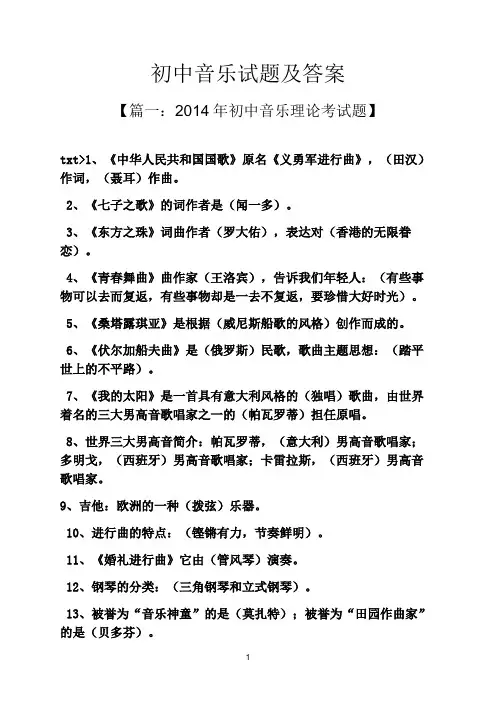 初中音乐试题及答案

【篇一：2014 年初中音乐理论考试题】

txt>1、《中华人民共和国国歌》原名《义勇军进行曲》，（田汉）作词，（聂耳）作曲。

2、《七子之歌》的词作者是（闻一多）。

3、《东方之珠》词曲作者（罗大佑），表达对（香港的无限眷恋）。

4、《青春舞曲》曲作家（王洛宾），告诉我们年轻人：（有些事物可以去而复返，有些事物却是一去不复返，要珍惜大好时光）。

5、《桑塔露琪亚》是根据（威尼斯船歌的风格）创作而成的。

6、《伏尔加船夫曲》是（俄罗斯）民歌，歌曲主题思想：（踏平世上的不平路）。

7、《我的太阳》是一首具有意大利风格的（独唱）歌曲，由世界着名的三大男高音歌唱家之一的（帕瓦罗蒂）担任原唱。

8、世界三大男高音简介：帕瓦罗蒂，（意大利）男高音歌唱家；多明戈，（西班牙）男高音歌唱家；卡雷拉斯，（西班牙）男高音歌唱家。

9、吉他：欧洲的一种（拨弦）乐器。

10、进行曲的特点：（铿锵有力，节奏鲜明）。

11、《婚礼进行曲》它由（管风琴）演奏。

12、钢琴的分类：（三角钢琴和立式钢琴）。

13、被誉为“音乐神童”的是（莫扎特）；被誉为“田园作曲家”的是（贝多芬）。

1